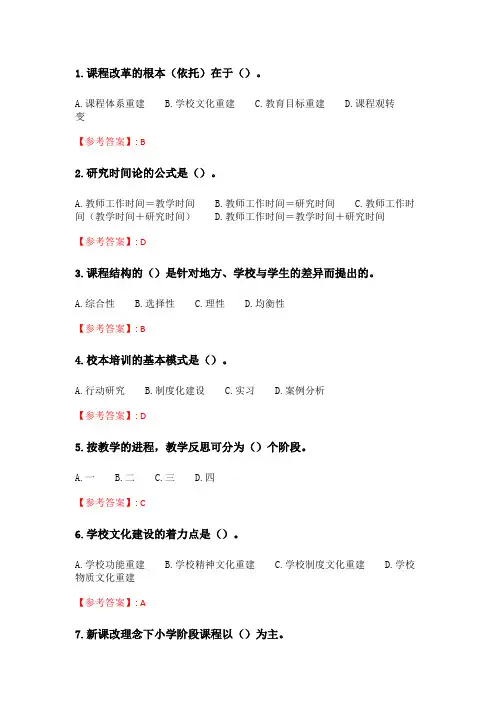 1. 课程改革的根本（依托）在于（）。

A. 课程体系重建　B. 学校文化重建　C. 教育目标重建　D. 课程观转变

【参考答案】: B

2. 研究时间论的公式是（）。

A. 教师工作时间＝教学时间　B. 教师工作时间＝研究时间　C. 教师工作时间（教学时间＋研究时间）　D. 教师工作时间＝教学时间＋研究时间

【参考答案】: D

3. 课程结构的（）是针对地方、学校与学生的差异而提出的。

A. 综合性　B. 选择性　C. 理性　D. 均衡性

【参考答案】: B

4. 校本培训的基本模式是（）。

A. 行动研究　B. 制度化建设　C. 实习　D. 案例分析

【参考答案】: D

5. 按教学的进程，教学反思可分为（）个阶段。

A. 一　B. 二　C. 三　D. 四

【参考答案】: C

6. 学校文化建设的着力点是（）。

A. 学校功能重建　B. 学校精神文化重建　C. 学校制度文化重建　D. 学校物质文化重建

【参考答案】: A

7. 新课改理念下小学阶段课程以（）为主。